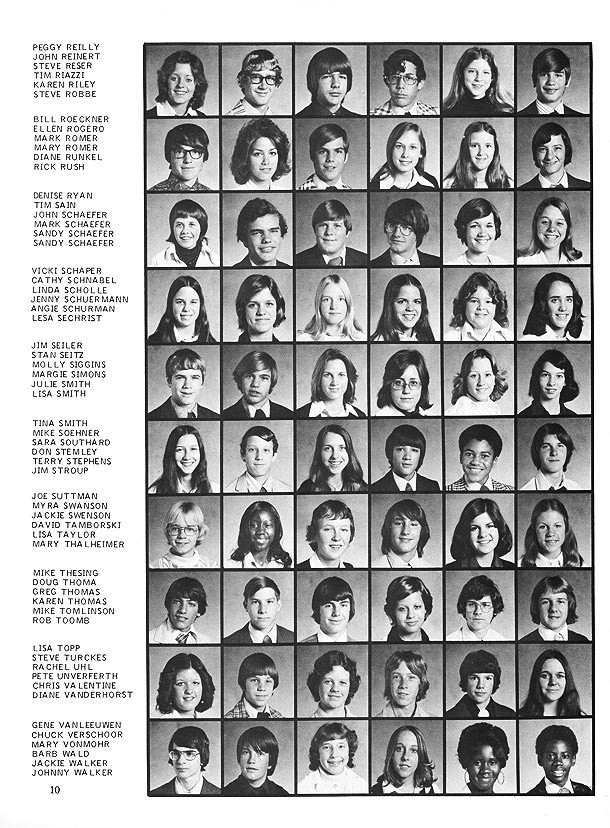 PEGGY REILLY
JOHN REINERT
STEVE RESER
TIM RIAZZI
KAREN RILEY
STEVE ROBBE

BILL ROECKNER
ELLEN ROGERO
MARK ROMER
MARY ROMER
DIANE RUNKEL
RICK RUSH

DENISE RYAN
TIM SAIN
JOHN SCHAEFER
MARK SCHAEFER
SANDY SCHAEFER
SANDY SCHAEFER

VICKI SCHAPER
CATHY SCHNABEL
LINDA SCHOLLE
JENNY SCHUERMANN
ANGIE SCHURMAN
LESA SECHRIST

JIM SEILER
STAN SEITZ
MOLLY SIGGINS
MARGIE SIMONS
JULIE SMITH
LISA SMITH

TINA SMITH
MIKE SOEHNER
SARA SOUTHARD
DON STEMLEY
TERRY STEPHENS
JIM STROUP

JOE SUTTMAN
MYRA SWANSON
JACKIE SWENSON
DAVID TAMBORSKI
LISA TAYLOR
MARY THALHEIMER

MIKE THESING
DOUG THOMA
GREG THOMAS
KAREN THOMAS
MIKE TOMLINSON
ROB TOOMB

LISA TOPP
STEVE TURCKES
RACHEL UHL
PETE UNVERFERTH
CHRIS VALENTINE
DIANE VANDERHORST

GENE VANLEEUWEN
CHUCK VERSCHOOR
MARY VONMOHR
BARB WALD
JACKIE WALKER
JOHNNY WALKER

10